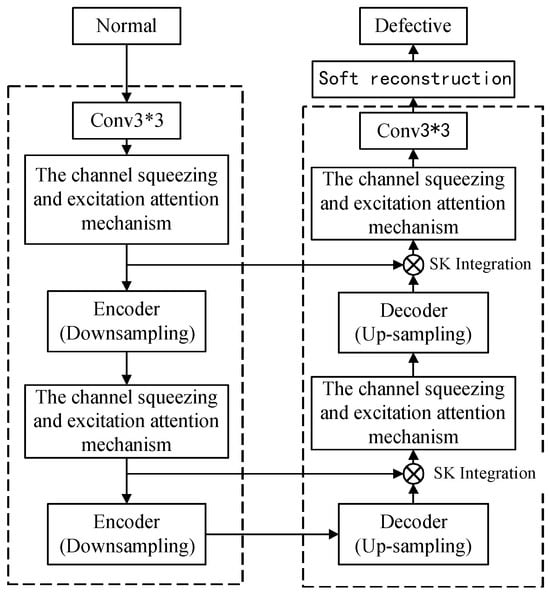 Normal

Conv3*3

The channel squeezing and excitation attention mechanism

Encoder (Downsampling)

The channel squeezing and excitation attention mechanism

Encoder (Downsampling)

Defective

Soft reconstruction

Conv3*3

The channel squeezing and excitation attention mechanism

SK Integration

Decoder (Up-sampling)

The channel squeezing and excitation attention mechanism

SK Integration

Decoder (Up-sampling)